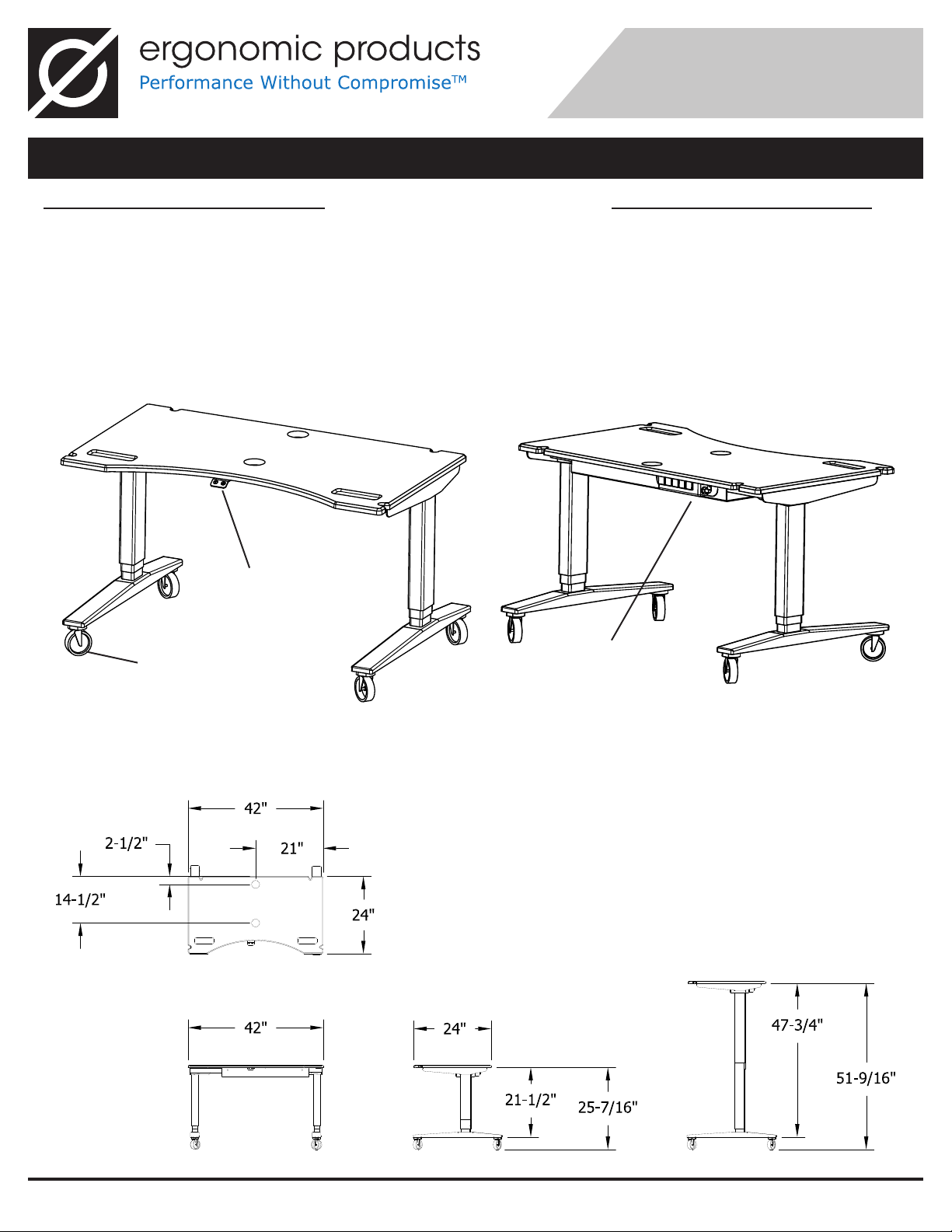 ergonomic products
Performance Without Compromise™

42"
2-1/2"
21"
14-1/2"
24"

42"
24"
21-1/2"
25-7/16"
47-3/4"
51-9/16"